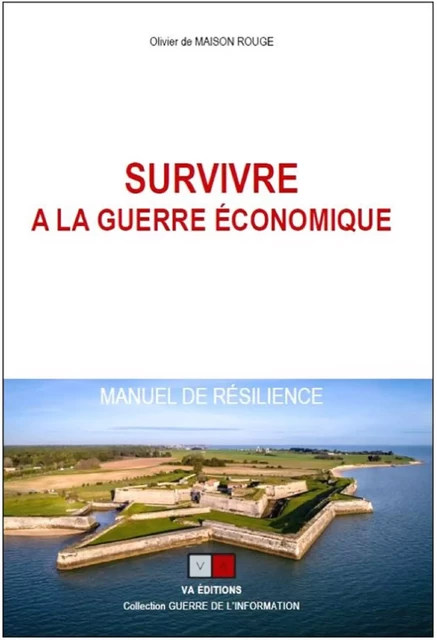 Olivier de MAISON ROUGE

SURVIVRE
A LA GUERRE ÉCONOMIQUE

MANUEL DE RÉSILIENCE

V A

VA ÉDITIONS
Collection GUERRE DE L'INFORMATION